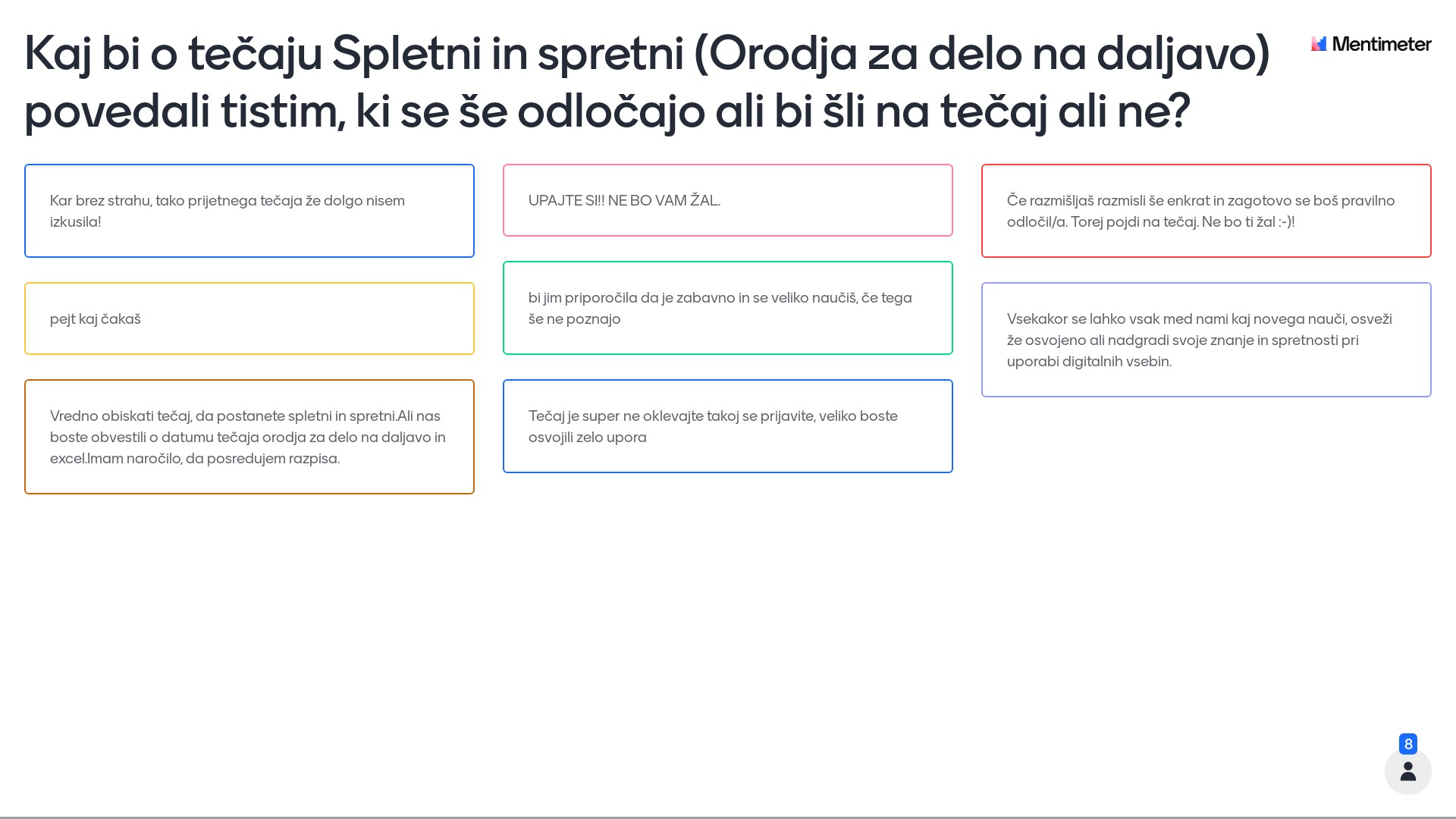 Kaj bi o tečaju Spletni in spretni (Orodja za delo na daljavo) povedali tistim, ki se še odločajo ali bi šli na tečaj ali ne?

Mentimeter

Kar brez strahu, tako prijetnega tečaja že dolgo nisem izkusila!

pejt kaj čakaš

Vredno obiskati tečaj, da postanete spletni in spretni.Ali nas boste obvestili o datumu tečaja orodja za delo na daljavo in excel.Imam naročilo, da posredujem razpisa.

UPAJTE SI!! NE BO VAM ŽAL.

bi jim priporočila da je zabavno in se veliko naučiš, če tega še ne poznajo

Tečaj je super ne oklevajte takoj se prijavite, veliko boste osvojili zelo upora

Če razmišljaš razmisli še enkrat in zagotovo se boš pravilno odločil/a. Torej pojdi na tečaj. Ne bo ti žal :-)!

Vsekakor se lahko vsak med nami kaj novega nauči, osveži že osvojeno ali nadgradi svoje znanje in spretnosti pri uporabi digitalnih vsebin.

8